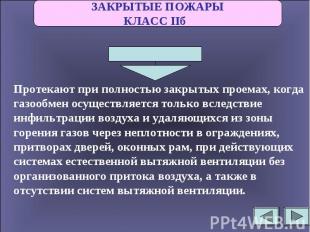 ЗАКРЫТЫЕ ПОЖАРЫ
КЛАСС IIб

Протекают при полностью закрытых проемах, когда газообмен осуществляется только вследствие инфильтрации воздуха и удаляющихся из зоны горения газов через неплотности в ограждениях, притворах дверей, оконных рам, при действующих системах естественной вытяжной вентиляции без организованного притока воздуха, а также в отсутствии систем вытяжной вентиляции.

PPt4WEB.ru